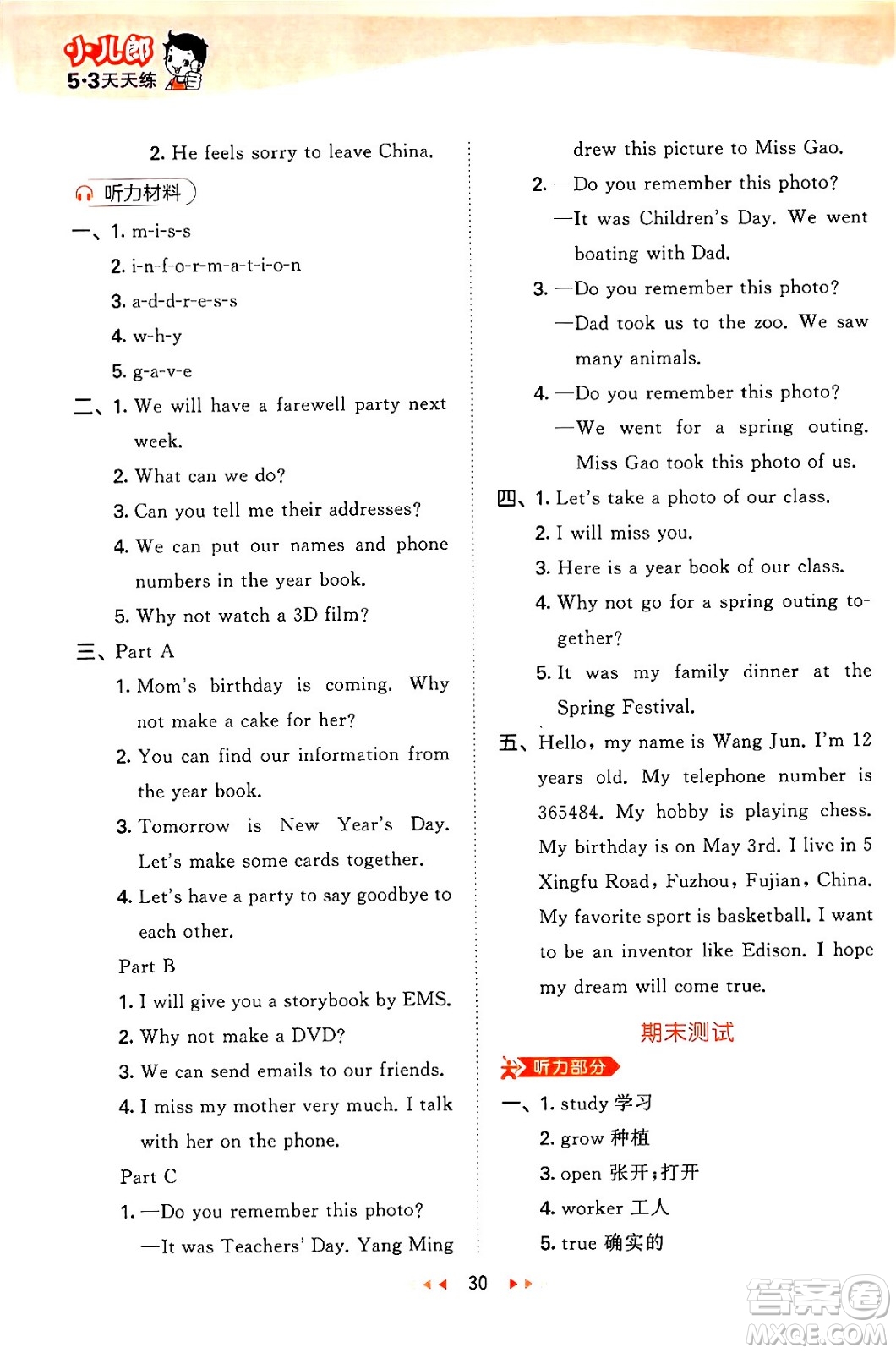 小儿郎 5·3天天练

2. He feels sorry to leave China.

听力材料

一、1. m-i-s-s
2. i-n-f-o-r-m-a-t-i-o-n
3. a-d-d-r-e-s-s
4. w-h-y
5. g-a-v-e

二、1. We will have a farewell party next week.
2. What can we do?
3. Can you tell me their addresses?
4. We can put our names and phone numbers in the year book.
5. Why not watch a 3D film?

三、Part A
1. Mom's birthday is coming. Why not make a cake for her?
2. You can find our information from the year book.
3. Tomorrow is New Year's Day. Let's make some cards together.
4. Let's have a party to say goodbye to each other.
Part B
1. I will give you a storybook by EMS.
2. Why not make a DVD?
3. We can send emails to our friends.
4. I miss my mother very much. I talk with her on the phone.
Part C
1. —Do you remember this photo?
—It was Teachers' Day. Yang Ming drew this picture to Miss Gao.
2. —Do you remember this photo?
—It was Children's Day. We went boating with Dad.
3. —Do you remember this photo?
—Dad took us to the zoo. We saw many animals.
4. —Do you remember this photo?
—We went for a spring outing. Miss Gao took this photo of us.

四、1. Let's take a photo of our class.
2. I will miss you.
3. Here is a year book of our class.
4. Why not go for a spring outing together?
5. It was my family dinner at the Spring Festival.

五、Hello, my name is Wang Jun. I'm 12 years old. My telephone number is 365484. My hobby is playing chess. My birthday is on May 3rd. I live in 5 Xingfu Road, Fuzhou, Fujian, China. My favorite sport is basketball. I want to be an inventor like Edison. I hope my dream will come true.

期末测试

听力部分

一、1. study 学习
2. grow 种植
3. open 张开;打开
4. worker 工人
5. true 确实的

30

答案圈 MXQE.COM